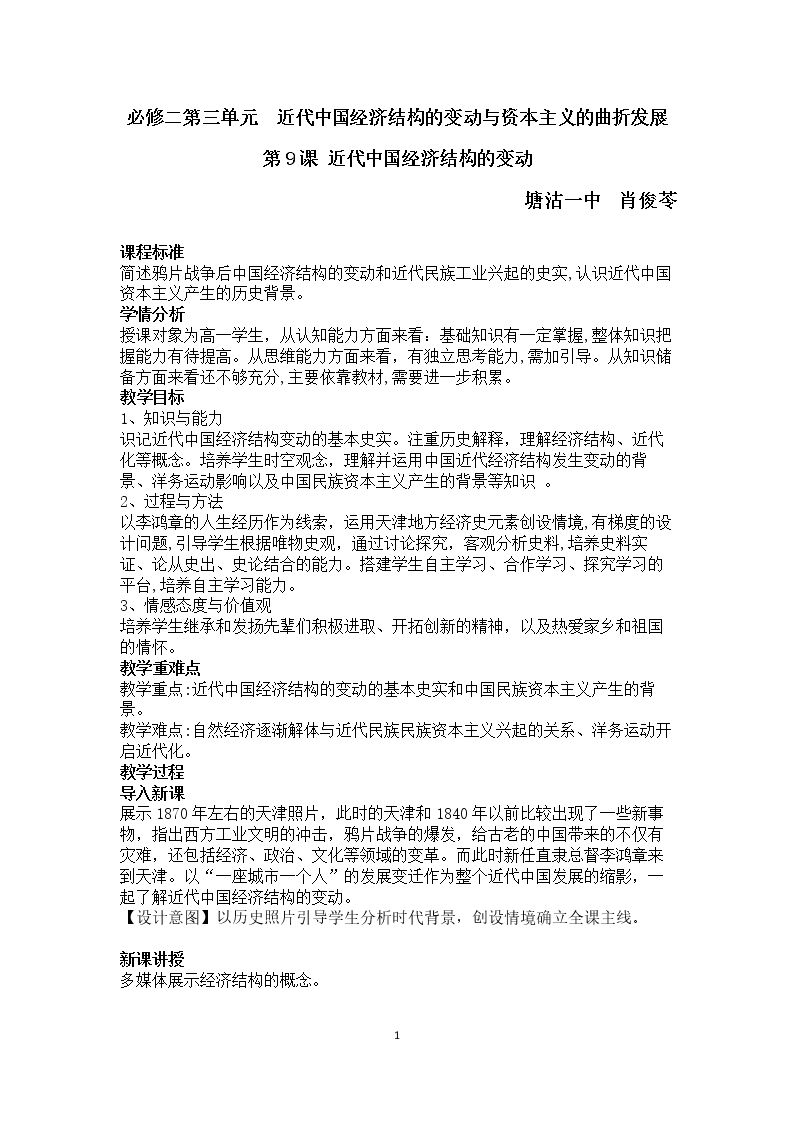 必修二第三单元　近代中国经济结构的变动与资本主义的曲折发展

第9课 近代中国经济结构的变动

塘沽一中　肖俊苓

课程标准
简述鸦片战争后中国经济结构的变动和近代民族工业兴起的史实,认识近代中国资本主义产生的历史背景。

学情分析
授课对象为高一学生，从认知能力方面来看：基础知识有一定掌握,整体知识把握能力有待提高。从思维能力方面来看，有独立思考能力,需加引导。从知识储备方面来看还不够充分,主要依靠教材,需要进一步积累。

教学目标
1、知识与能力
识记近代中国经济结构变动的基本史实。注重历史解释，理解经济结构、近代化等概念。培养学生时空观念，理解并运用中国近代经济结构发生变动的背景、洋务运动影响以及中国民族资本主义产生的背景等知识 。
2、过程与方法
以李鸿章的人生经历作为线索，运用天津地方经济史元素创设情境,有梯度的设计问题,引导学生根据唯物史观，通过讨论探究，客观分析史料,培养史料实证、论从史出、史论结合的能力。搭建学生自主学习、合作学习、探究学习的平台,培养自主学习能力。
3、情感态度与价值观
培养学生继承和发扬先辈们积极进取、开拓创新的精神，以及热爱家乡和祖国的情怀。

教学重难点
教学重点:近代中国经济结构的变动的基本史实和中国民族资本主义产生的背景。
教学难点:自然经济逐渐解体与近代民族民族资本主义兴起的关系、洋务运动开启近代化。

教学过程
导入新课
展示1870年左右的天津照片，此时的天津和1840年以前比较出现了一些新事物，指出西方工业文明的冲击，鸦片战争的爆发，给古老的中国带来的不仅有灾难，还包括经济、政治、文化等领域的变革。而此时新任直隶总督李鸿章来到天津。以“一座城市一个人”的发展变迁作为整个近代中国发展的缩影，一起了解近代中国经济结构的变动。
【设计意图】以历史照片引导学生分析时代背景，创设情境确立全课主线。

新课讲授
多媒体展示经济结构的概念。

1